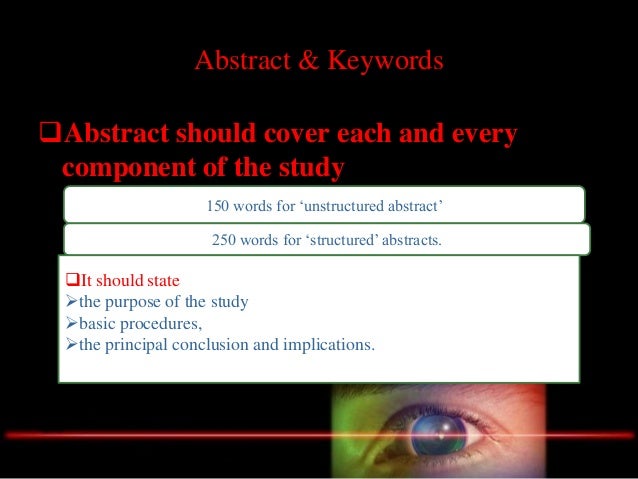 Abstract & Keywords

❑Abstract should cover each and every component of the study

150 words for ‘unstructured abstract’

250 words for ‘structured’ abstracts.

❑It should state
➢the purpose of the study
➢basic procedures,
➢the principal conclusion and implications.